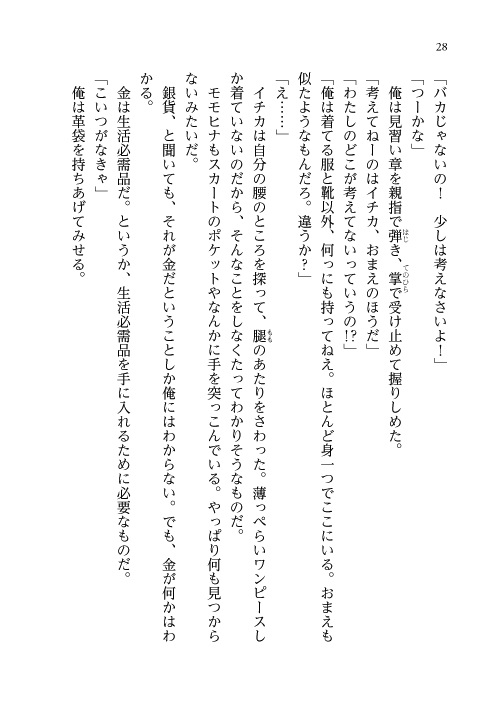 28

「バカじゃないの！　少しは考えなさいよ！」

「つーかな」

俺は見習い章を親指で弾き、掌で受け止めて握りしめた。

「考えてねーのはイチカ、おまえのほうだ」

「わたしのどこが考えてないっていうの!?」

「俺は着てる服と靴以外、何っにも持ってねえ。ほとんど身一つでここにいる。おまえも似たようなもんだろ。違うか？」

「え……」

イチカは自分の腰のところを探って、腿のあたりをさわった。薄っぺらいワンピースしか着ていないのだから、そんなことをしなくたってわかりそうなものだ。

モモヒナもスカートのポケットやなんかに手を突っこんでいる。やっぱり何も見つからないみたいだ。

銀貨、と聞いても、それが金だということしか俺にはわからない。でも、金が何かはわかる。

金は生活必需品だ。というか、生活必需品を手に入れるために必要なものだ。

「こいつがなきゃ」

俺は革袋を持ちあげてみせる。